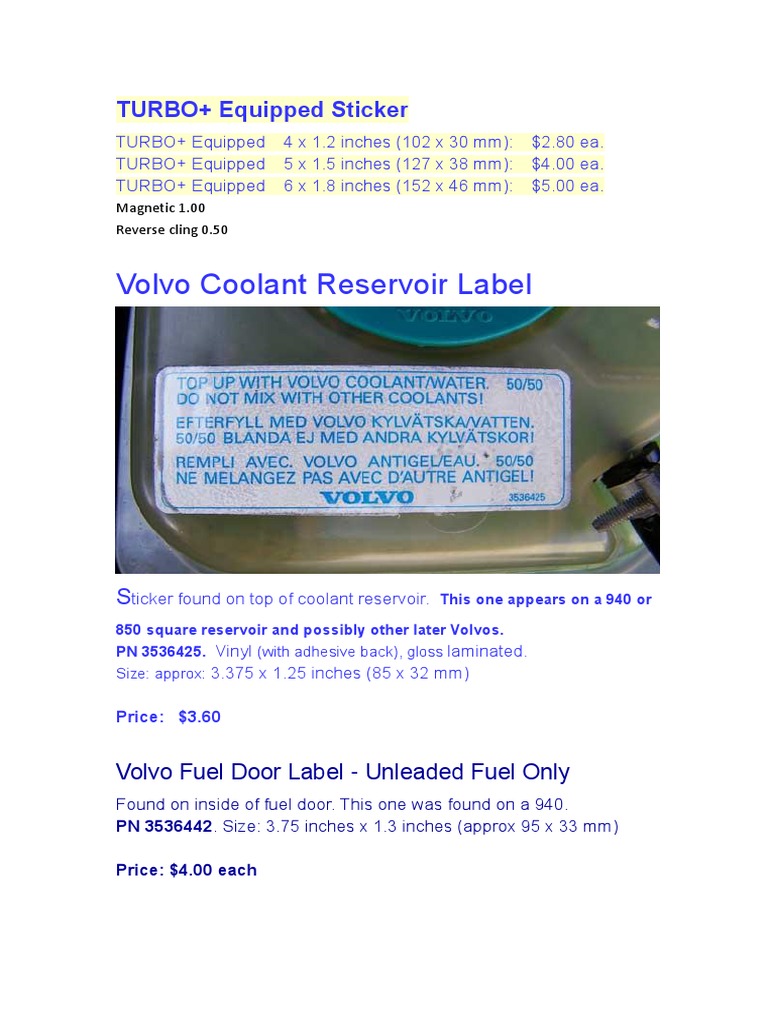 TURBO+ Equipped Sticker

TURBO+ Equipped 4 x 1.2 inches (102 x 30 mm): $2.80 ea.
TURBO+ Equipped 5 x 1.5 inches (127 x 38 mm): $4.00 ea.
TURBO+ Equipped 6 x 1.8 inches (152 x 46 mm): $5.00 ea.
Magnetic 1.00
Reverse cling 0.50

Volvo Coolant Reservoir Label

VOLVO

TOP UP WITH VOLVO COOLANT/WATER. 50/50
DO NOT MIX WITH OTHER COOLANTS!
EFTERFYLL MED VOLVO KYLVÄTSKA/VATTEN.
50/50 BLANDA EJ MED ANDRA KYLVÄTSKOR!
REMPLI AVEC. VOLVO ANTIGEL/EAU. 50/50
NE MELANGEZ PAS AVEC D'AUTRE ANTIGEL!
VOLVO 3536425

Sticker found on top of coolant reservoir. This one appears on a 940 or 850 square reservoir and possibly other later Volvos.
PN 3536425. Vinyl (with adhesive back), gloss laminated.
Size: approx: 3.375 x 1.25 inches (85 x 32 mm)

Price: $3.60

Volvo Fuel Door Label - Unleaded Fuel Only

Found on inside of fuel door. This one was found on a 940.
PN 3536442. Size: 3.75 inches x 1.3 inches (approx 95 x 33 mm)

Price: $4.00 each